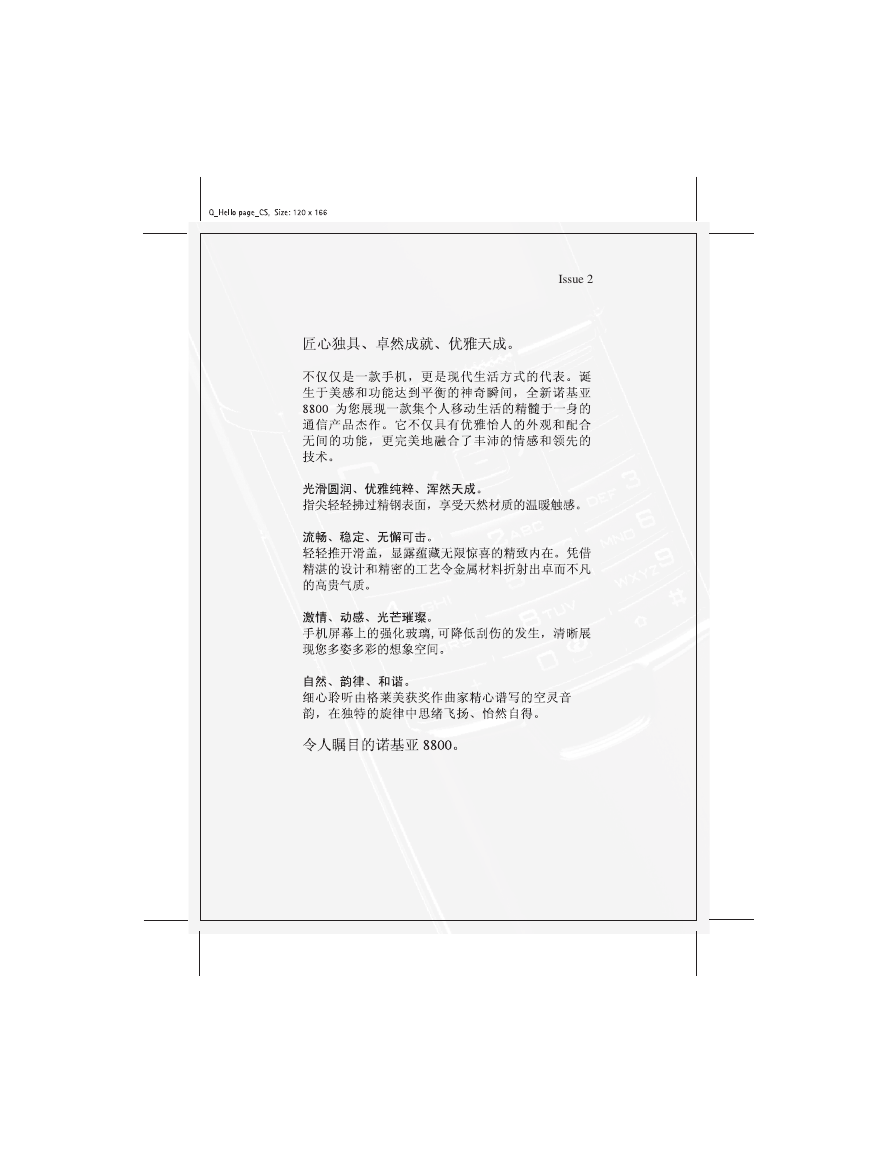 0_Hello page_CS, Size: 120 x 166

Issue 2

匠心独具、卓然成就、优雅天成。

不仅仅是一款手机，更是现代生活方式的代表。诞生于美感和功能达到平衡的神奇瞬间，全新诺基亚 8800 为您展现一款集个人移动生活的精髓于一身的通信产品杰作。它不仅具有优雅怡人的外观和配合无间的功能，更完美地融合了丰沛的情感和领先的技术。

光滑圆润、优雅纯粹、浑然天成。
指尖轻轻拂过精钢表面，享受天然材质的温暖触感。

流畅、稳定、无懈可击。
轻轻推开滑盖，显露蕴藏无限惊喜的精致内在。凭借精湛的设计和精密的工艺令金属材料折射出卓而不凡的高贵气质。

激情、动感、光芒璀璨。
手机屏幕上的强化玻璃，可降低刮伤的发生，清晰展现您多姿多彩的想象空间。

自然、韵律、和谐。
细心聆听由格莱美获奖作曲家精心谱写的空灵音韵，在独特的旋律中思绪飞扬、怡然自得。

令人瞩目的诺基亚 8800。